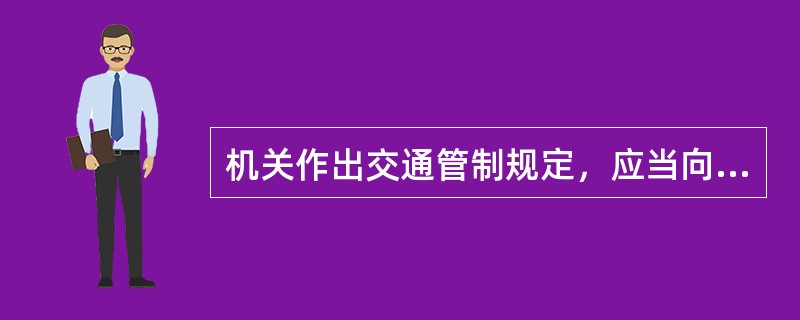 机关作出交通管制规定，应当向...